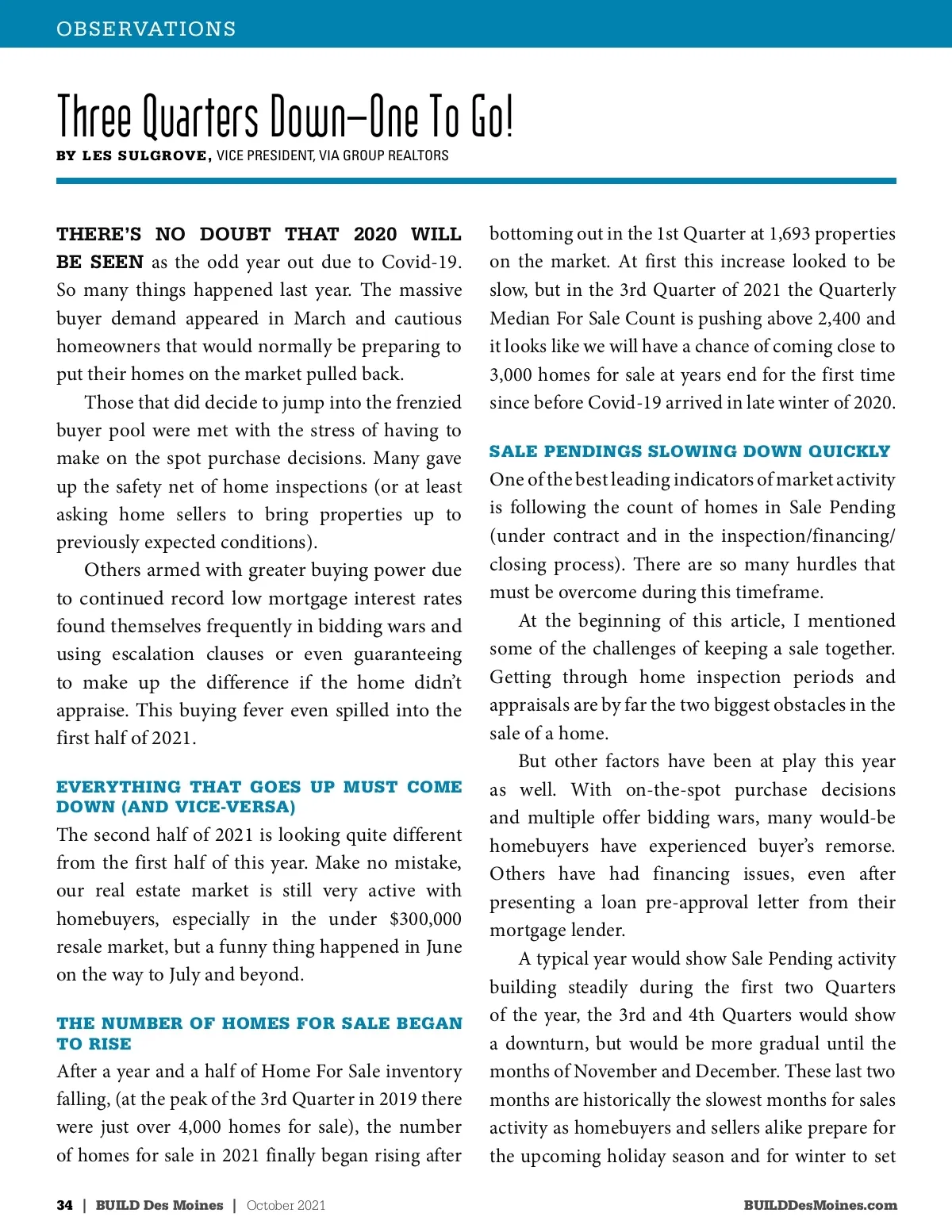 OBSERVATIONS

Three Quarters Down—One To Go!

BY LES SULGROVE, VICE PRESIDENT, VIA GROUP REALTORS

THERE'S NO DOUBT THAT 2020 WILL BE SEEN as the odd year out due to Covid-19. So many things happened last year. The massive buyer demand appeared in March and cautious homeowners that would normally be preparing to put their homes on the market pulled back.

Those that did decide to jump into the frenzied buyer pool were met with the stress of having to make on the spot purchase decisions. Many gave up the safety net of home inspections (or at least asking home sellers to bring properties up to previously expected conditions).

Others armed with greater buying power due to continued record low mortgage interest rates found themselves frequently in bidding wars and using escalation clauses or even guaranteeing to make up the difference if the home didn't appraise. This buying fever even spilled into the first half of 2021.

EVERYTHING THAT GOES UP MUST COME DOWN (AND VICE-VERSA)

The second half of 2021 is looking quite different from the first half of this year. Make no mistake, our real estate market is still very active with homebuyers, especially in the under $300,000 resale market, but a funny thing happened in June on the way to July and beyond.

THE NUMBER OF HOMES FOR SALE BEGAN TO RISE

After a year and a half of Home For Sale inventory falling, (at the peak of the 3rd Quarter in 2019 there were just over 4,000 homes for sale), the number of homes for sale in 2021 finally began rising after bottoming out in the 1st Quarter at 1,693 properties on the market. At first this increase looked to be slow, but in the 3rd Quarter of 2021 the Quarterly Median For Sale Count is pushing above 2,400 and it looks like we will have a chance of coming close to 3,000 homes for sale at years end for the first time since before Covid-19 arrived in late winter of 2020.

SALE PENDINGS SLOWING DOWN QUICKLY

One of the best leading indicators of market activity is following the count of homes in Sale Pending (under contract and in the inspection/financing/closing process). There are so many hurdles that must be overcome during this timeframe.

At the beginning of this article, I mentioned some of the challenges of keeping a sale together. Getting through home inspection periods and appraisals are by far the two biggest obstacles in the sale of a home.

But other factors have been at play this year as well. With on-the-spot purchase decisions and multiple offer bidding wars, many would-be homebuyers have experienced buyer's remorse. Others have had financing issues, even after presenting a loan pre-approval letter from their mortgage lender.

A typical year would show Sale Pending activity building steadily during the first two Quarters of the year, the 3rd and 4th Quarters would show a downturn, but would be more gradual until the months of November and December. These last two months are historically the slowest months for sales activity as homebuyers and sellers alike prepare for the upcoming holiday season and for winter to set

34 | BUILD Des Moines | October 2021 BUILDDesMoines.com